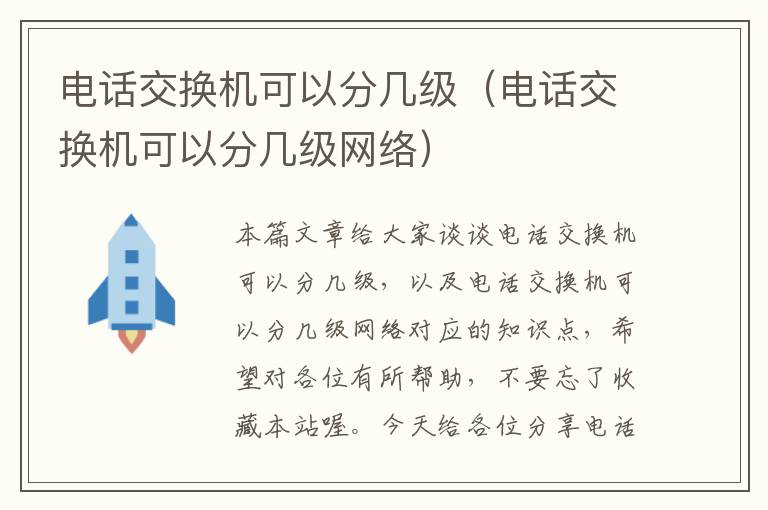 电话交换机可以分几级（电话交换机可以分几级网络）

本篇文章给大家谈谈电话交换机可以分几级，以及电话交换机可以分几级网络对应的知识点，希望对各位有所帮助，不要忘了收藏本站喔。今天给各位分享电话